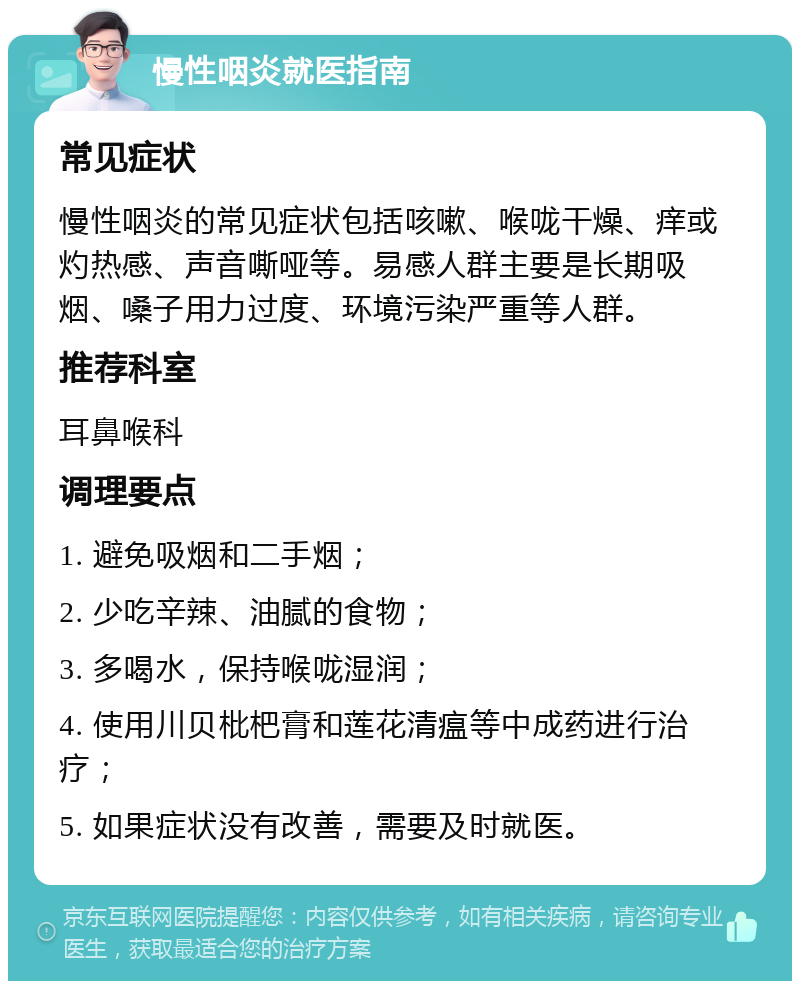 慢性咽炎就医指南

常见症状

慢性咽炎的常见症状包括咳嗽、喉咙干燥、痒或灼热感、声音嘶哑等。易感人群主要是长期吸烟、嗓子用力过度、环境污染严重等人群。

推荐科室

耳鼻喉科

调理要点

1. 避免吸烟和二手烟；

2. 少吃辛辣、油腻的食物；

3. 多喝水，保持喉咙湿润；

4. 使用川贝枇杷膏和莲花清瘟等中成药进行治疗；

5. 如果症状没有改善，需要及时就医。

京东互联网医院提醒您：内容仅供参考，如有相关疾病，请咨询专业医生，获取最适合您的治疗方案